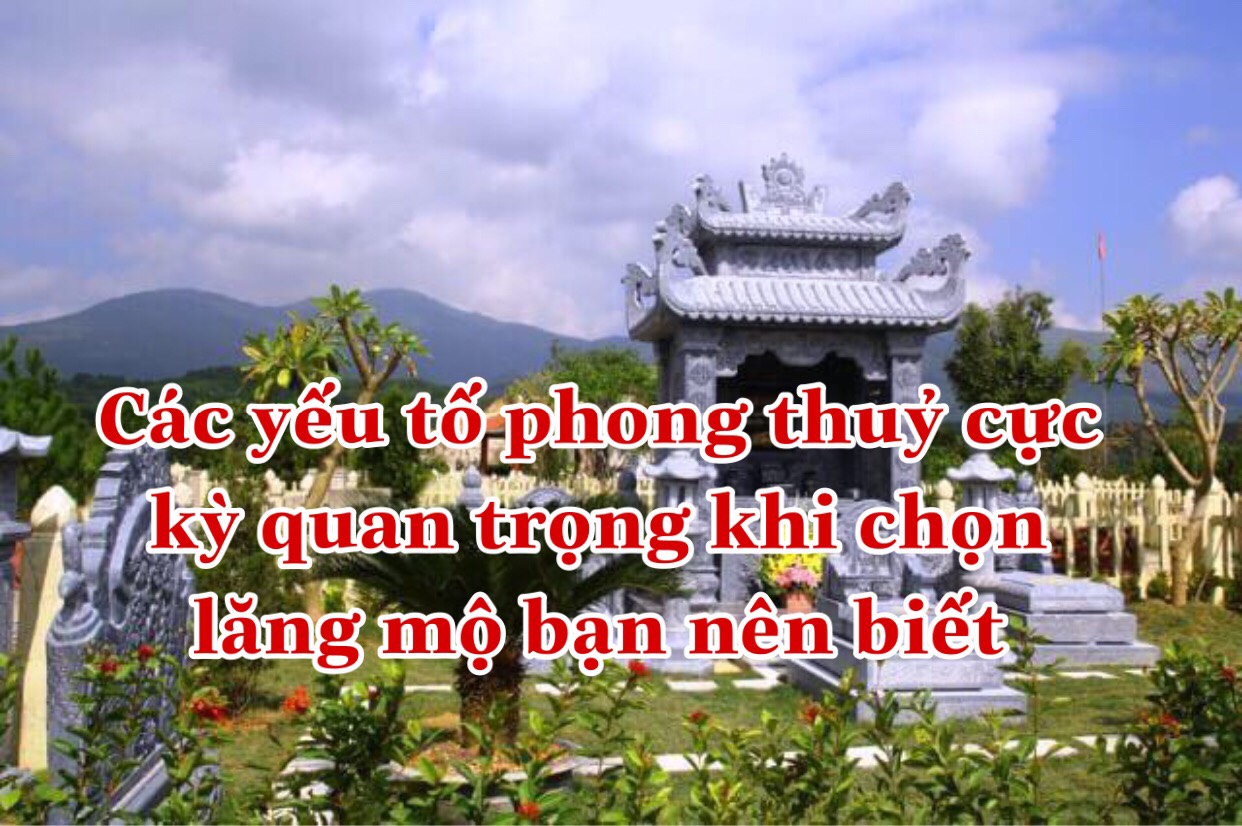 Các yếu tố phong thuỷ cực kỳ quan trọng khi chọn lăng mộ bạn nên biết